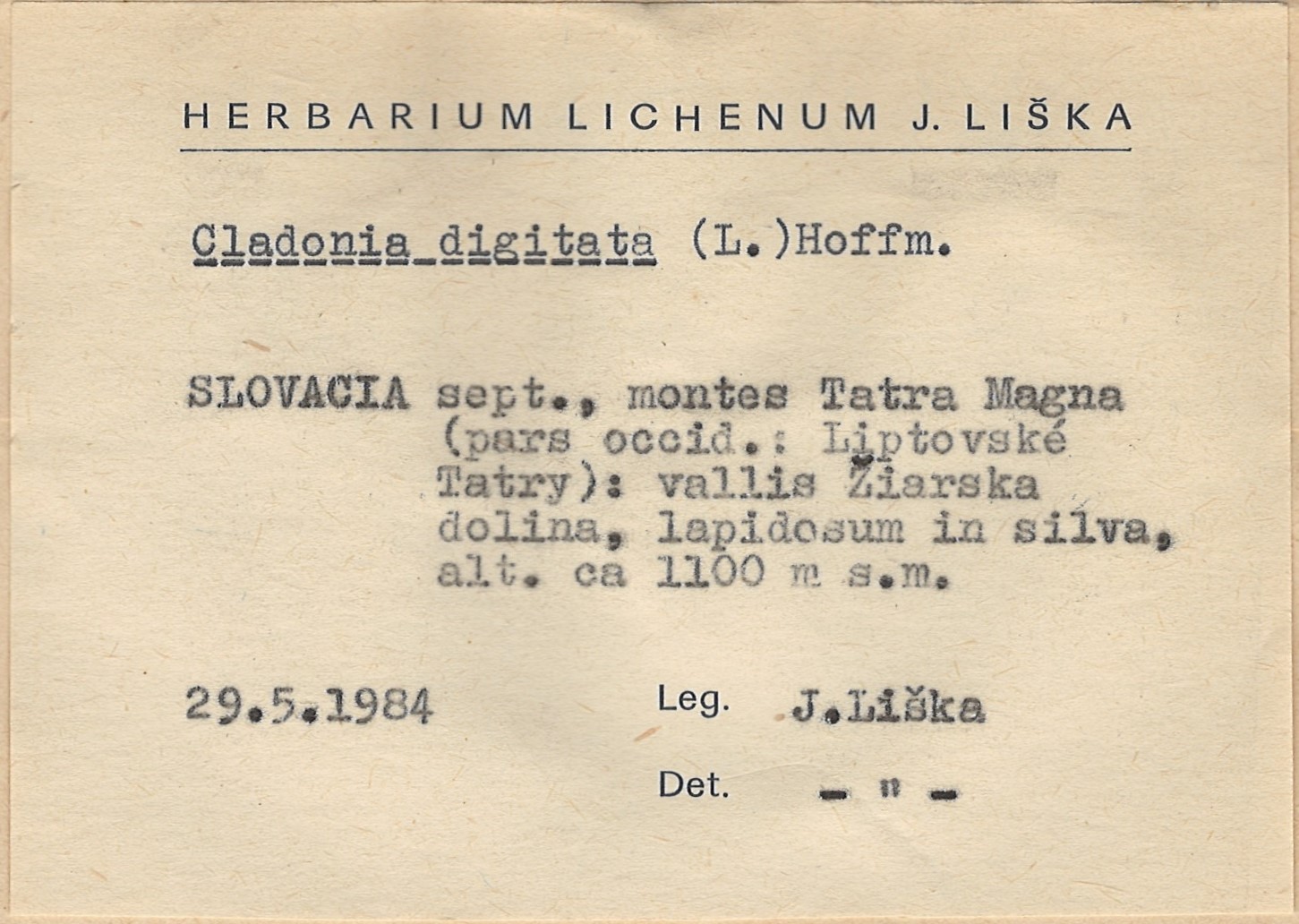 HERBARIUM LICHENUM J. LIŠKA

Cladonia digitata (L.)Hoffm.

SLOVACIA sept., montes Tatra Magna (pars occid.: Liptovské Tatry): vallis Žiarska dolina, lapidosum in silva, alt. ca 1100 m s.m.

29.5.1984

Leg. J.Liška

Det. - " -